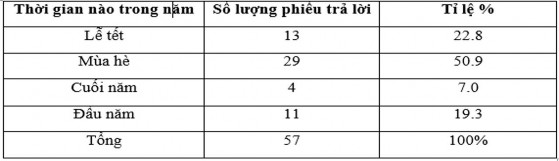 | Thời gian nào trong năm | Số lượng phiếu trả lời | Tỉ lệ % |
|---|---|---|
| Lễ tết | 13 | 22.8 |
| Mùa hè | 29 | 50.9 |
| Cuối năm | 4 | 7.0 |
| Đầu năm | 11 | 19.3 |
| Tổng | 57 | 100% |